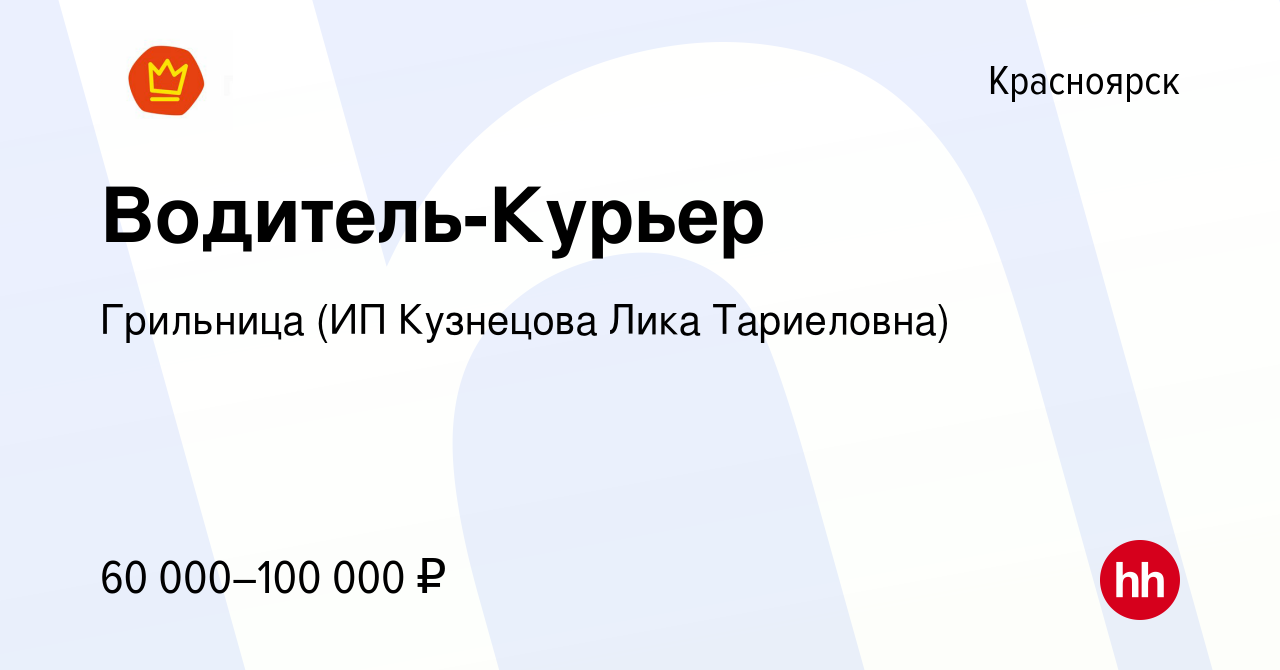 Красноярск

Водитель-Курьер

Грильница (ИП Кузнецова Лика Тариеловна)

60 000–100 000 ₽

hh